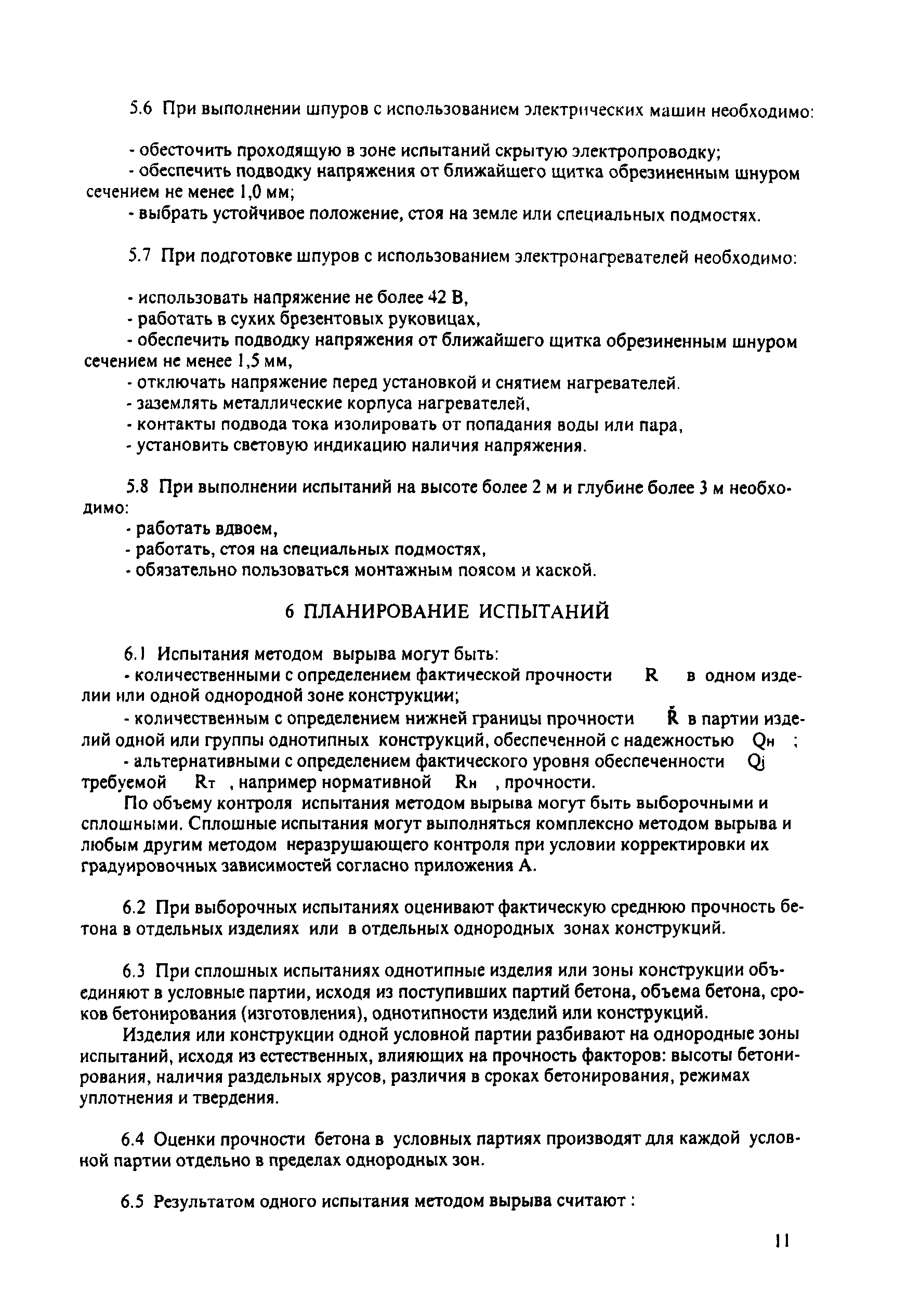 5.6 При выполнении шпуров с использованием электрических машин необходимо:

- обесточить проходящую в зоне испытаний скрытую электропроводку;
- обеспечить подводку напряжения от ближайшего щитка обрезиненным шнуром сечением не менее 1,0 мм;
- выбрать устойчивое положение, стоя на земле или специальных подмостях.

5.7 При подготовке шпуров с использованием электронагревателей необходимо:

- использовать напряжение не более 42 В,
- работать в сухих брезентовых руковицах,
- обеспечить подводку напряжения от ближайшего щитка обрезиненным шнуром сечением не менее 1,5 мм,
- отключать напряжение перед установкой и снятием нагревателей.
- заземлять металлические корпуса нагревателей,
- контакты подвода тока изолировать от попадания воды или пара,
- установить световую индикацию наличия напряжения.

5.8 При выполнении испытаний на высоте более 2 м и глубине более 3 м необходимо:
- работать вдвоем,
- работать, стоя на специальных подмостях,
- обязательно пользоваться монтажным поясом и каской.

6 ПЛАНИРОВАНИЕ ИСПЫТАНИЙ

6.1 Испытания методом вырыва могут быть:
- количественными с определением фактической прочности $R$ в одном изделии или одной однородной зоне конструкции;
- количественным с определением нижней границы прочности $\check{R}$ в партии изделий одной или группы однотипных конструкций, обеспеченной с надежностью $Q_н$ ;
- альтернативными с определением фактического уровня обеспеченности $Q_j$ требуемой $R_т$ , например нормативной $R_н$ , прочности.
По объему контроля испытания методом вырыва могут быть выборочными и сплошными. Сплошные испытания могут выполняться комплексно методом вырыва и любым другим методом неразрушающего контроля при условии корректировки их градуировочных зависимостей согласно приложения А.

6.2 При выборочных испытаниях оценивают фактическую среднюю прочность бетона в отдельных изделиях или в отдельных однородных зонах конструкций.

6.3 При сплошных испытаниях однотипные изделия или зоны конструкции объединяют в условные партии, исходя из поступивших партий бетона, объема бетона, сроков бетонирования (изготовления), однотипности изделий или конструкций.
Изделия или конструкции одной условной партии разбивают на однородные зоны испытаний, исходя из естественных, влияющих на прочность факторов: высоты бетонирования, наличия раздельных ярусов, различия в сроках бетонирования, режимах уплотнения и твердения.

6.4 Оценки прочности бетона в условных партиях производят для каждой условной партии отдельно в пределах однородных зон.

6.5 Результатом одного испытания методом вырыва считают :

11